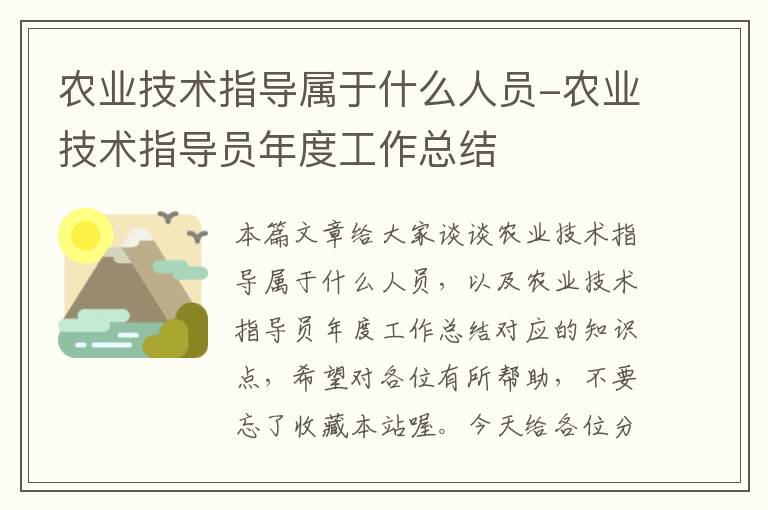 农业技术指导属于什么人员-农业技术指导员年度工作总结

本篇文章给大家谈谈农业技术指导属于什么人员，以及农业技术指导员年度工作总结对应的知识点，希望对各位有所帮助，不要忘了收藏本站喔。今天给各位分